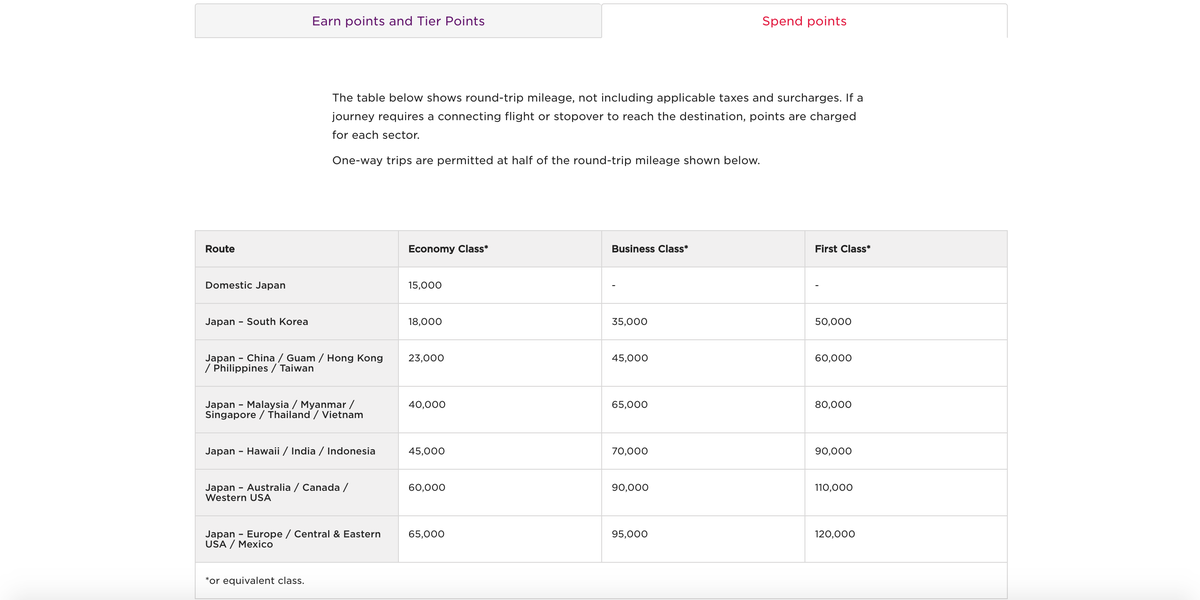 Earn points and Tier Points

Spend points

The table below shows round-trip mileage, not including applicable taxes and surcharges. If a journey requires a connecting flight or stopover to reach the destination, points are charged for each sector.

One-way trips are permitted at half of the round-trip mileage shown below.

| Route | Economy Class* | Business Class* | First Class* |
|---|---|---|---|
| Domestic Japan | 15,000 | - | - |
| Japan – South Korea | 18,000 | 35,000 | 50,000 |
| Japan – China / Guam / Hong Kong / Philippines / Taiwan | 23,000 | 45,000 | 60,000 |
| Japan – Malaysia / Myanmar / Singapore / Thailand / Vietnam | 40,000 | 65,000 | 80,000 |
| Japan – Hawaii / India / Indonesia | 45,000 | 70,000 | 90,000 |
| Japan – Australia / Canada / Western USA | 60,000 | 90,000 | 110,000 |
| Japan – Europe / Central & Eastern USA / Mexico | 65,000 | 95,000 | 120,000 |

*or equivalent class.